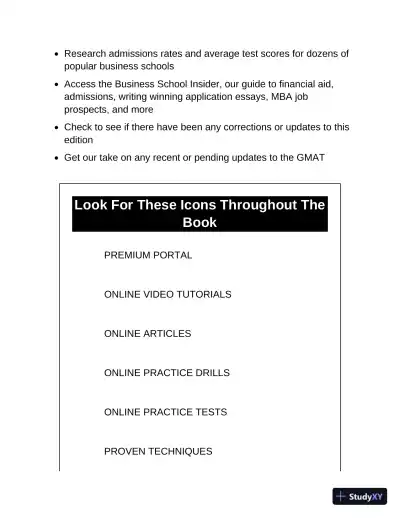 - Research admissions rates and average test scores for dozens of popular business schools
- Access the Business School Insider, our guide to financial aid, admissions, writing winning application essays, MBA job prospects, and more
- Check to see if there have been any corrections or updates to this edition
- Get our take on any recent or pending updates to the GMAT

Look For These Icons Throughout The Book

PREMIUM PORTAL

ONLINE VIDEO TUTORIALS

ONLINE ARTICLES

ONLINE PRACTICE DRILLS

ONLINE PRACTICE TESTS

PROVEN TECHNIQUES

StudyXY